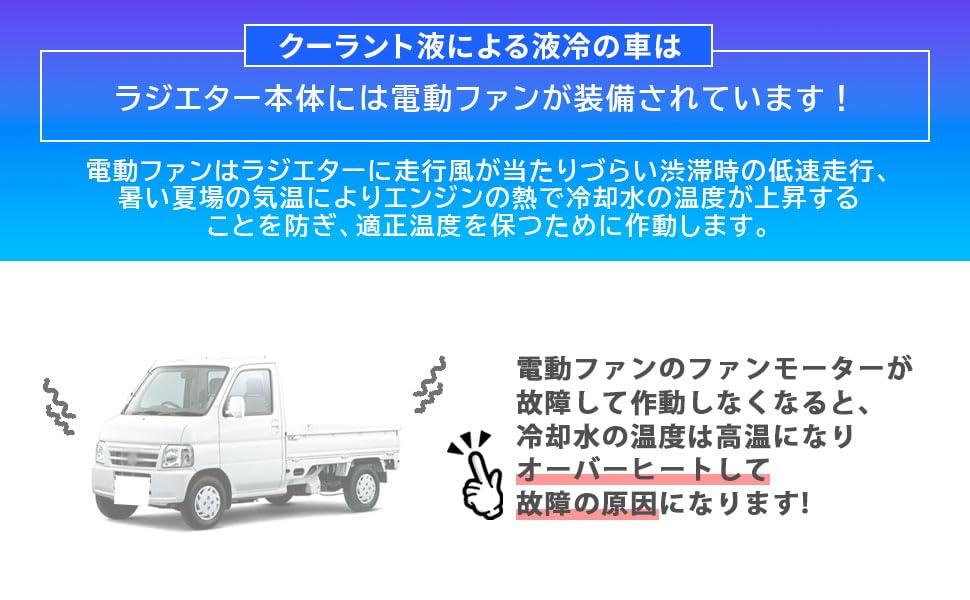 クーラント液による液冷の車は

ラジエター本体には電動ファンが装備されています！

電動ファンはラジエターに走行風が当たりづらい渋滞時の低速走行、暑い夏場の気温によりエンジンの熱で冷却水の温度が上昇することを防ぎ、適正温度を保つために作動します。

電動ファンのファンモーターが故障して作動しなくなると、冷却水の温度は高温になりオーバーヒートして故障の原因になります!